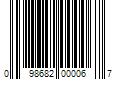 0 98682 00006 7